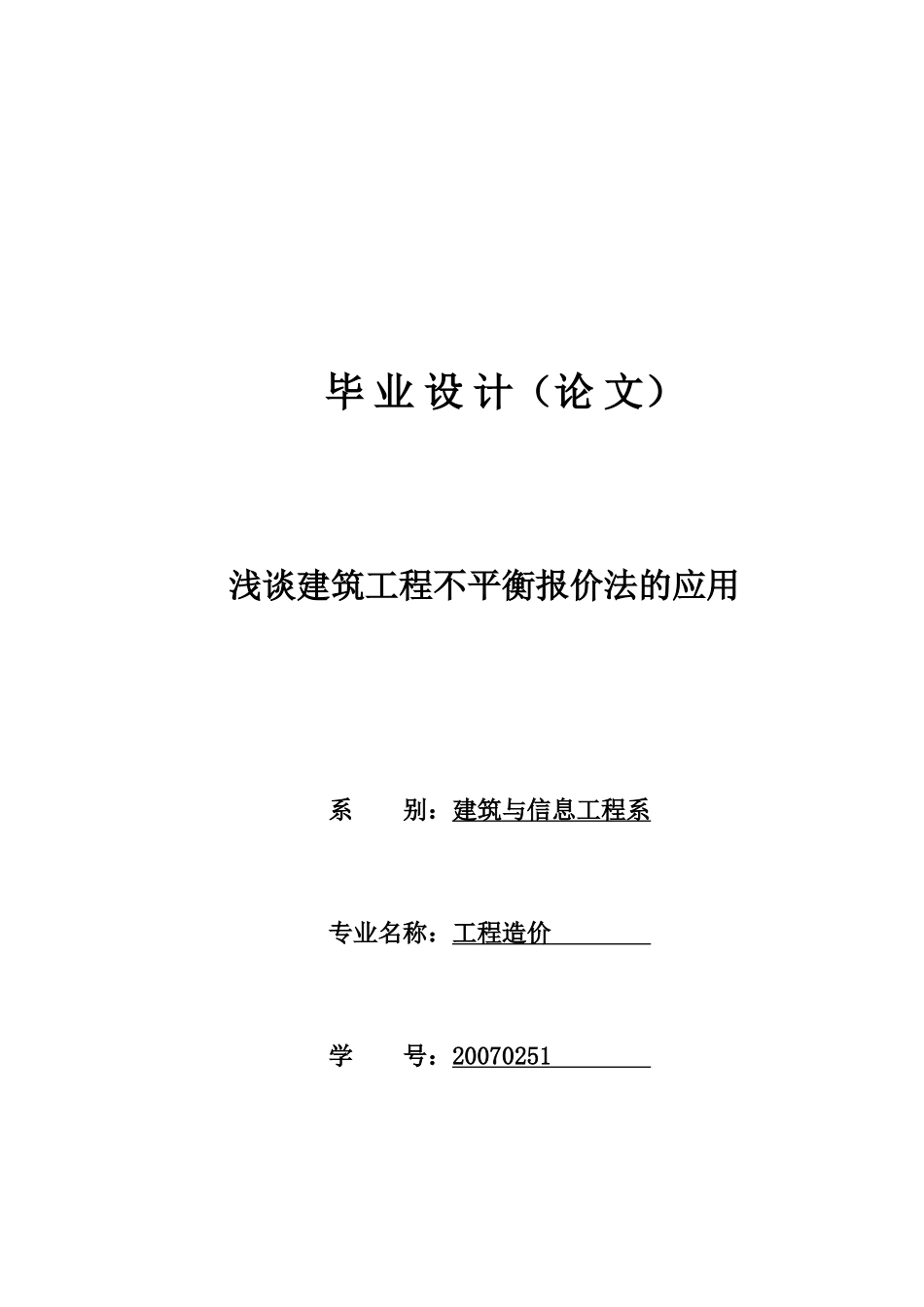 毕业设计（论文）

浅谈建筑工程不平衡报价法的应用

系　　别：建筑与信息工程系

专业名称：工程造价

学　　号：20070251